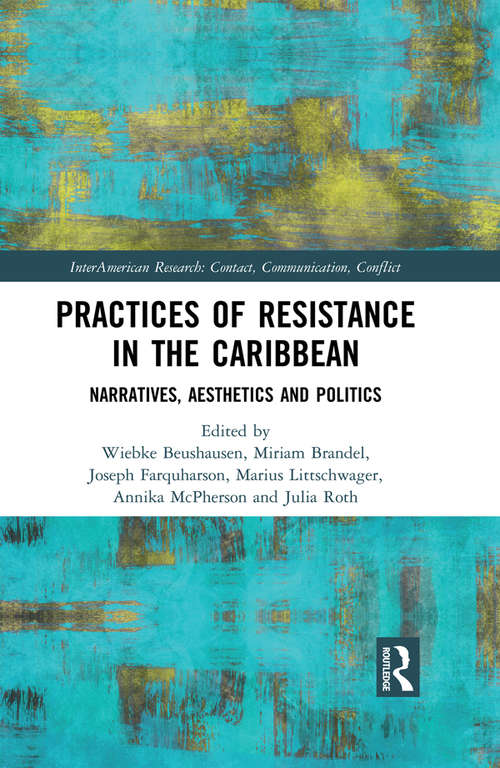 InterAmerican Research: Contact, Communication, Conflict

PRACTICES OF RESISTANCE IN THE CARIBBEAN

NARRATIVES, AESTHETICS AND POLITICS

Edited by
Wiebke Beushausen, Miriam Brandel, Joseph Farquharson, Marius Littschwager, Annika McPherson and Julia Roth

ROUTLEDGE